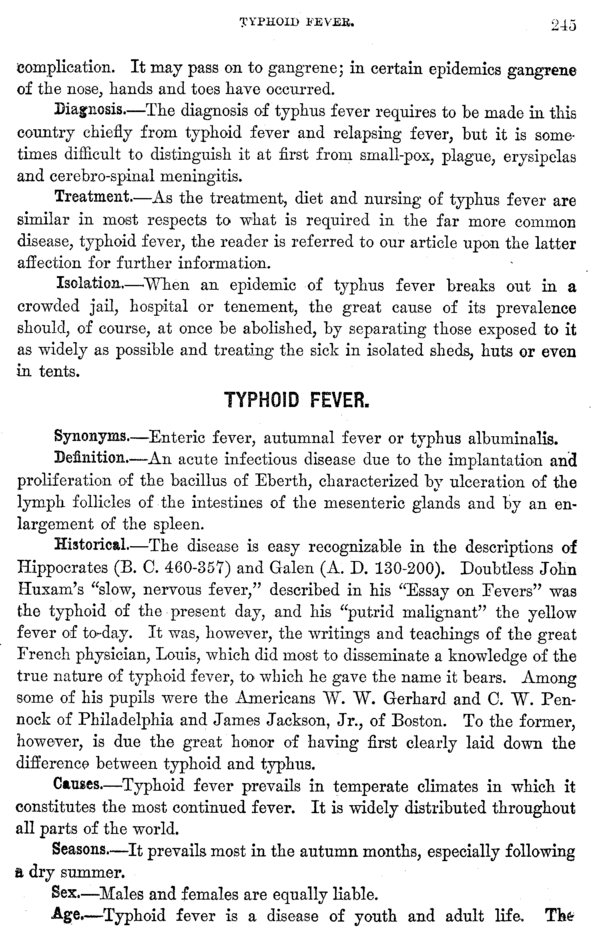 TYPHOID FEVER. 245

complication. It may pass on to gangrene; in certain epidemics gangrene of the nose, hands and toes have occurred.

Diagnosis.—The diagnosis of typhus fever requires to be made in this country chiefly from typhoid fever and relapsing fever, but it is sometimes difficult to distinguish it at first from small-pox, plague, erysipelas and cerebro-spinal meningitis.

Treatment.—As the treatment, diet and nursing of typhus fever are similar in most respects to what is required in the far more common disease, typhoid fever, the reader is referred to our article upon the latter affection for further information.

Isolation.—When an epidemic of typhus fever breaks out in a crowded jail, hospital or tenement, the great cause of its prevalence should, of course, at once be abolished, by separating those exposed to it as widely as possible and treating the sick in isolated sheds, huts or even in tents.

TYPHOID FEVER.

Synonyms.—Enteric fever, autumnal fever or typhus albuminalis.

Definition.—An acute infectious disease due to the implantation and proliferation of the bacillus of Eberth, characterized by ulceration of the lymph follicles of the intestines of the mesenteric glands and by an enlargement of the spleen.

Historical.—The disease is easy recognizable in the descriptions of Hippocrates (B. C. 460-357) and Galen (A. D. 130-200). Doubtless John Huxam's "slow, nervous fever," described in his "Essay on Fevers" was the typhoid of the present day, and his "putrid malignant" the yellow fever of to-day. It was, however, the writings and teachings of the great French physician, Louis, which did most to disseminate a knowledge of the true nature of typhoid fever, to which he gave the name it bears. Among some of his pupils were the Americans W. W. Gerhard and C. W. Pennock of Philadelphia and James Jackson, Jr., of Boston. To the former, however, is due the great honor of having first clearly laid down the difference between typhoid and typhus.

Causes.—Typhoid fever prevails in temperate climates in which it constitutes the most continued fever. It is widely distributed throughout all parts of the world.

Seasons.—It prevails most in the autumn months, especially following a dry summer.

Sex.—Males and females are equally liable.

Age.—Typhoid fever is a disease of youth and adult life. The